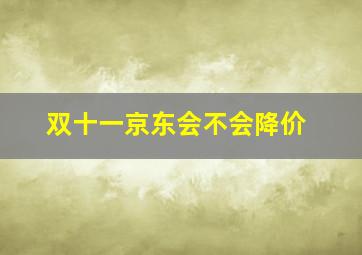 双十一京东会不会降价